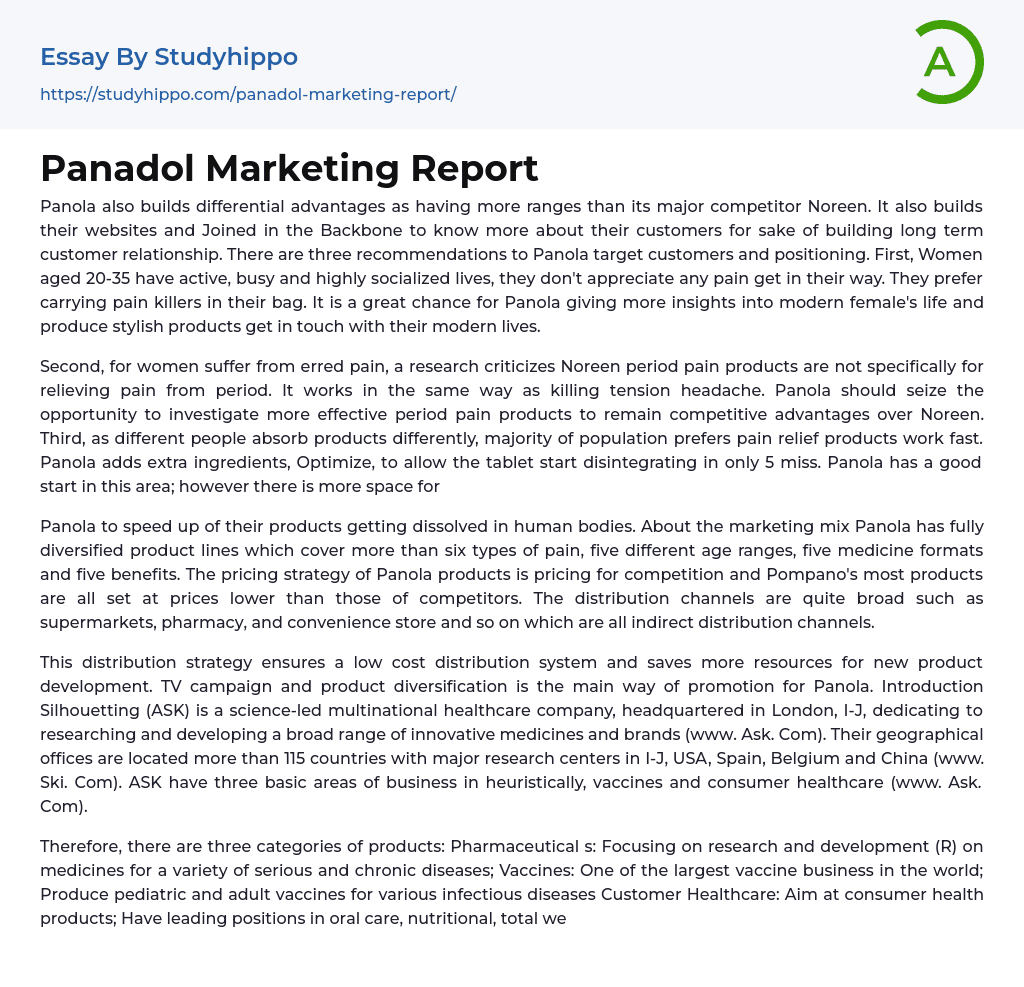 Essay By Studyhippo
https://studyhippo.com/panadol-marketing-report/

A

Panadol Marketing Report

Panola also builds differential advantages as having more ranges than its major competitor Noreen. It also builds their websites and Joined in the Backbone to know more about their customers for sake of building long term customer relationship. There are three recommendations to Panola target customers and positioning. First, Women aged 20-35 have active, busy and highly socialized lives, they don't appreciate any pain get in their way. They prefer carrying pain killers in their bag. It is a great chance for Panola giving more insights into modern female's life and produce stylish products get in touch with their modern lives.

Second, for women suffer from erred pain, a research criticizes Noreen period pain products are not specifically for relieving pain from period. It works in the same way as killing tension headache. Panola should seize the opportunity to investigate more effective period pain products to remain competitive advantages over Noreen. Third, as different people absorb products differently, majority of population prefers pain relief products work fast. Panola adds extra ingredients, Optimize, to allow the tablet start disintegrating in only 5 miss. Panola has a good start in this area; however there is more space for

Panola to speed up of their products getting dissolved in human bodies. About the marketing mix Panola has fully diversified product lines which cover more than six types of pain, five different age ranges, five medicine formats and five benefits. The pricing strategy of Panola products is pricing for competition and Pompano's most products are all set at prices lower than those of competitors. The distribution channels are quite broad such as supermarkets, pharmacy, and convenience store and so on which are all indirect distribution channels.

This distribution strategy ensures a low cost distribution system and saves more resources for new product development. TV campaign and product diversification is the main way of promotion for Panola. Introduction Silhouetting (ASK) is a science-led multinational healthcare company, headquartered in London, I-J, dedicating to researching and developing a broad range of innovative medicines and brands (www. Ask. Com). Their geographical offices are located more than 115 countries with major research centers in I-J, USA, Spain, Belgium and China (www. Ski. Com). ASK have three basic areas of business in heuristically, vaccines and consumer healthcare (www. Ask. Com).

Therefore, there are three categories of products: Pharmaceutical s: Focusing on research and development (R) on medicines for a variety of serious and chronic diseases; Vaccines: One of the largest vaccine business in the world; Produce pediatric and adult vaccines for various infectious diseases Customer Healthcare: Aim at consumer health products; Have leading positions in oral care, nutritional, total we